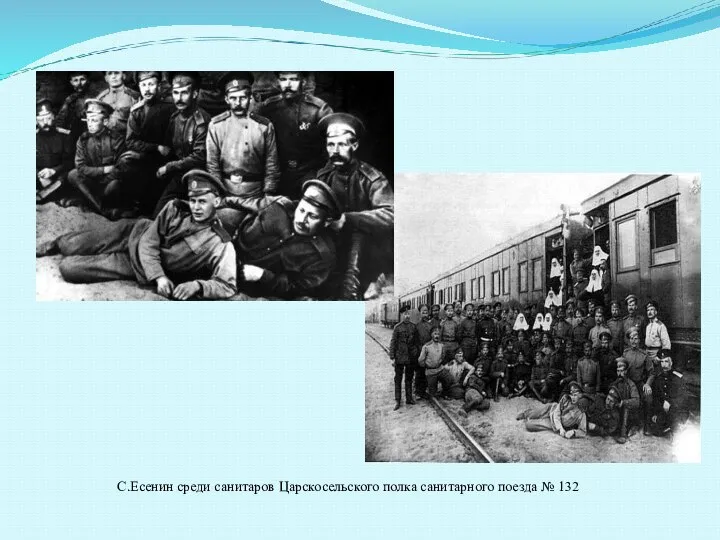 С.Есенин среди санитаров Царскосельского полка санитарного поезда № 132